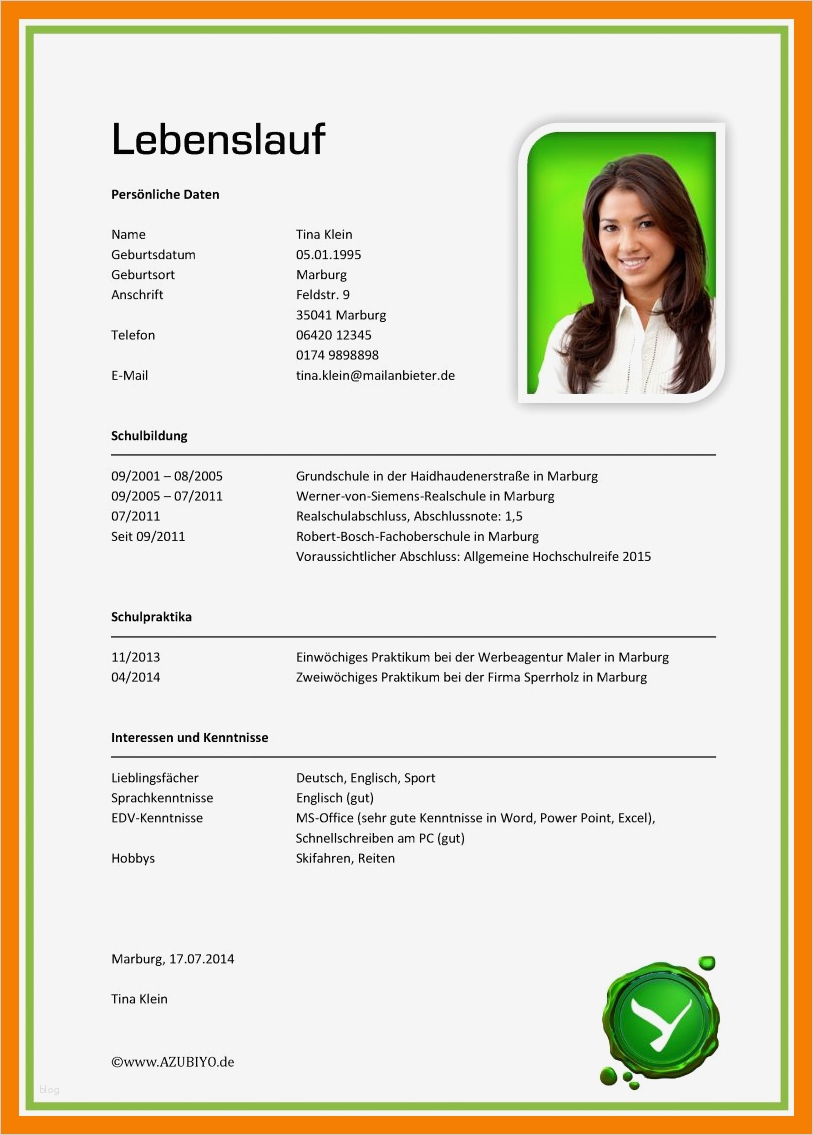 Lebenslauf

Persönliche Daten

| | |
|---|---|
| Name | Tina Klein |
| Geburtsdatum | 05.01.1995 |
| Geburtsort | Marburg |
| Anschrift | Feldstr. 9 |
| | 35041 Marburg |
| Telefon | 06420 12345 |
| | 0174 9898898 |
| E-Mail | tina.klein@mailanbieter.de |

Schulbildung

| | |
|---|---|
| 09/2001 – 08/2005 | Grundschule in der Haidhaudenerstraße in Marburg |
| 09/2005 – 07/2011 | Werner-von-Siemens-Realschule in Marburg |
| 07/2011 | Realschulabschluss, Abschlussnote: 1,5 |
| Seit 09/2011 | Robert-Bosch-Fachoberschule in Marburg |
| | Voraussichtlicher Abschluss: Allgemeine Hochschulreife 2015 |

Schulpraktika

| | |
|---|---|
| 11/2013 | Einwöchiges Praktikum bei der Werbeagentur Maler in Marburg |
| 04/2014 | Zweiwöchiges Praktikum bei der Firma Sperrholz in Marburg |

Interessen und Kenntnisse

| | |
|---|---|
| Lieblingsfächer | Deutsch, Englisch, Sport |
| Sprachkenntnisse | Englisch (gut) |
| EDV-Kenntnisse | MS-Office (sehr gute Kenntnisse in Word, Power Point, Excel), |
| | Schnellschreiben am PC (gut) |
| Hobbys | Skifahren, Reiten |

Marburg, 17.07.2014

Tina Klein

©www.AZUBIYO.de

blog